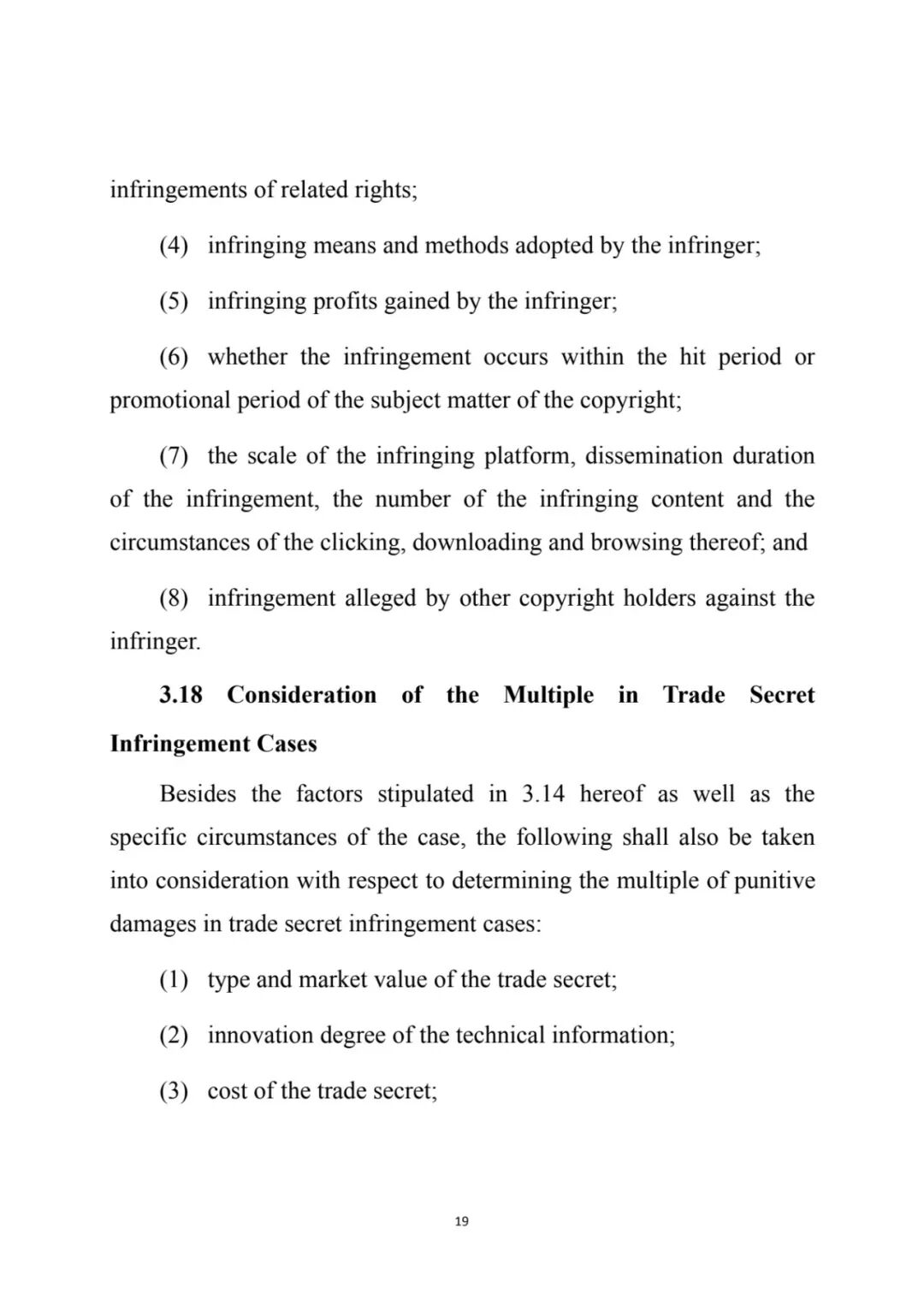 infringements of related rights;

(4) infringing means and methods adopted by the infringer;

(5) infringing profits gained by the infringer;

(6) whether the infringement occurs within the hit period or promotional period of the subject matter of the copyright;

(7) the scale of the infringing platform, dissemination duration of the infringement, the number of the infringing content and the circumstances of the clicking, downloading and browsing thereof; and

(8) infringement alleged by other copyright holders against the infringer.

3.18 Consideration of the Multiple in Trade Secret Infringement Cases

Besides the factors stipulated in 3.14 hereof as well as the specific circumstances of the case, the following shall also be taken into consideration with respect to determining the multiple of punitive damages in trade secret infringement cases:

(1) type and market value of the trade secret;

(2) innovation degree of the technical information;

(3) cost of the trade secret;

19